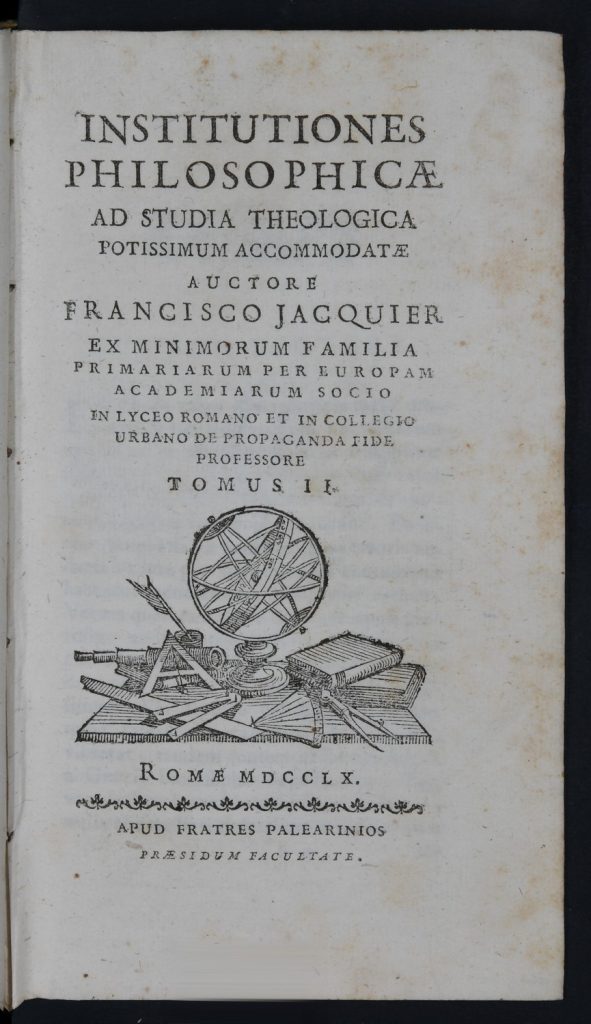 INSTITUTIONES PHILOSOPHICÆ AD STUDIA THEOLOGICA POTISSIMUM ACCOMMODATÆ

AUCTORE FRANCISCO JACQUIER EX MINIMORUM FAMILIA PRIMARIARUM PER EUROPAM ACADEMIARUM SOCIO IN LYCEO ROMANO ET IN COLLEGIO URBANO DE PROPAGANDA FIDE PROFESSORE

TOMUS II.

ROMÆ MDCCLX.

APUD FRATRES PALEARINIOS

PRÆSIDUM FACULTATE.